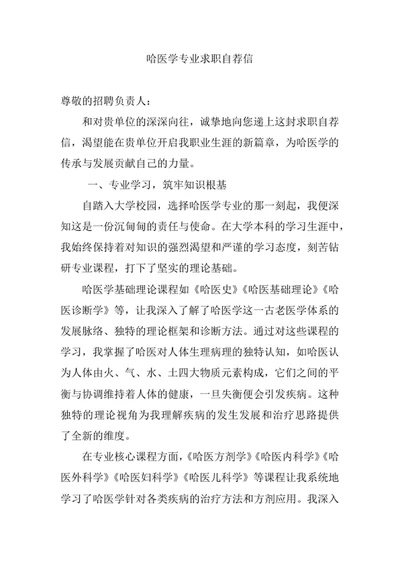 哈医学专业求职自荐信

尊敬的招聘负责人：

和对贵单位的深深向往，诚挚地向您递上这封求职自荐信，渴望能在贵单位开启我职业生涯的新篇章，为哈医学的传承与发展贡献自己的力量。

一、专业学习，筑牢知识根基

自踏入大学校园，选择哈医学专业的那一刻起，我便深知这是一份沉甸甸的责任与使命。在大学本科的学习生涯中，我始终保持着对知识的强烈渴望和严谨的学习态度，刻苦钻研专业课程，打下了坚实的理论基础。

哈医学基础理论课程如《哈医史》《哈医基础理论》《哈医诊断学》等，让我深入了解了哈医学这一古老医学体系的发展脉络、独特的理论框架和诊断方法。通过对这些课程的学习，我掌握了哈医对人体生理病理的独特认知，如哈医认为人体由火、气、水、土四大物质元素构成，它们之间的平衡与协调维持着人体的健康，一旦失衡便会引发疾病。这种独特的理论视角为我理解疾病的发生发展和治疗思路提供了全新的维度。

在专业核心课程方面，《哈医方剂学》《哈医内科学》《哈医外科学》《哈医妇科学》《哈医儿科学》等课程让我系统地学习了哈医学针对各类疾病的治疗方法和方剂应用。我深入